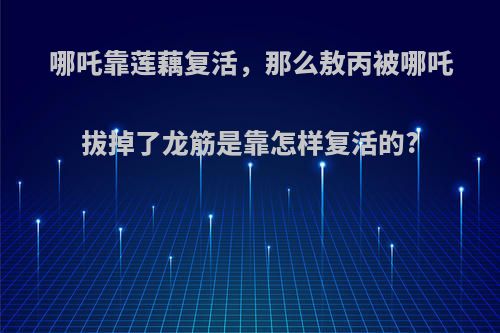 哪吒靠莲藕复活，那么敖丙被哪吒拔掉了龙筋是靠怎样复活的?